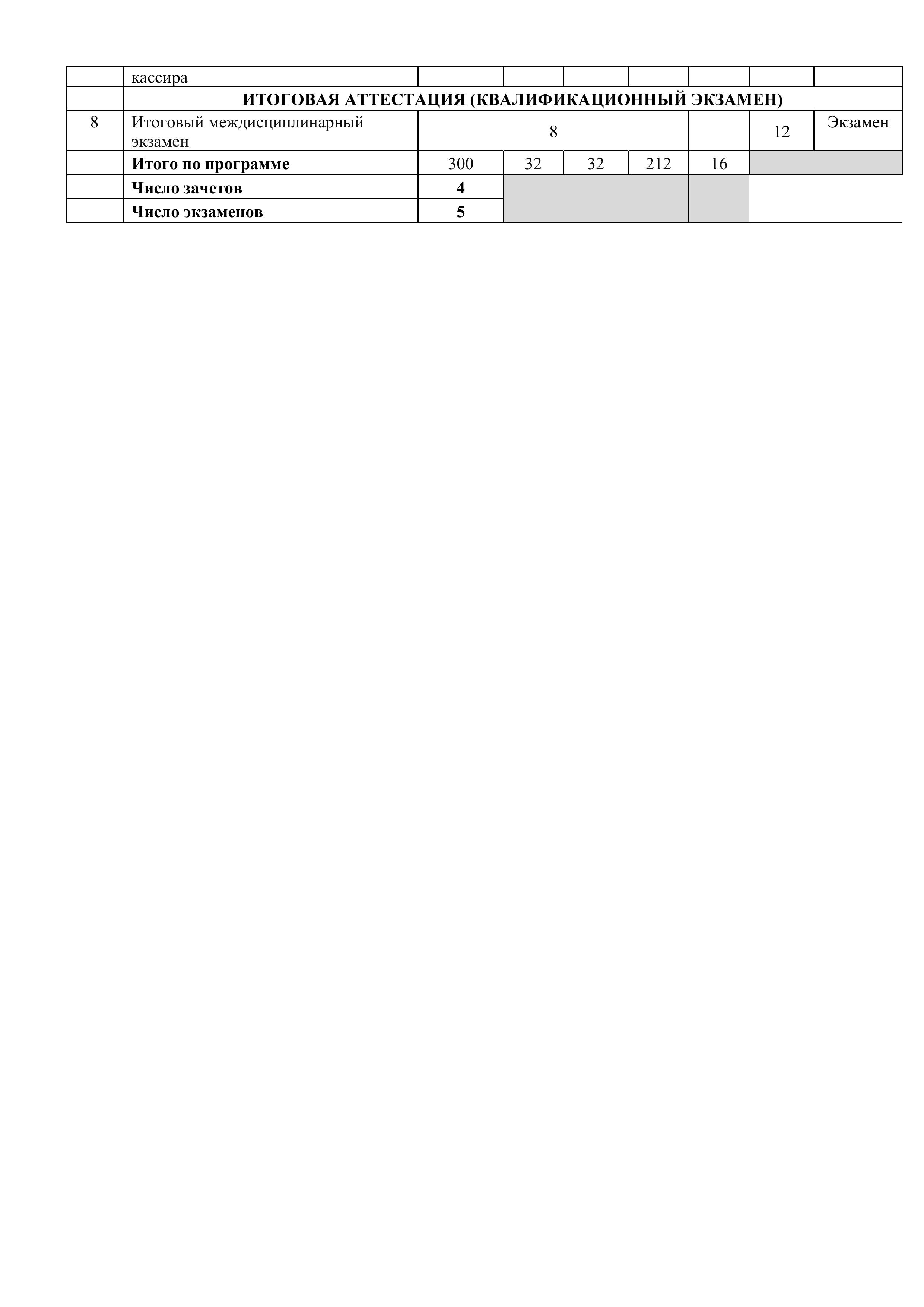 |  | кассира |  |  |  |  |  |  |  |
|---|---|---|---|---|---|---|---|---|
|  | ИТОГОВАЯ АТТЕСТАЦИЯ (КВАЛИФИКАЦИОННЫЙ ЭКЗАМЕН) |  |  |  |  |  |  |  |
| 8 | Итоговый междисциплинарный экзамен | 8 |  |  |  |  | 12 | Экзамен |
|  | Итого по программе | 300 | 32 | 32 | 212 | 16 |  |  |
|  | Число зачетов | 4 |  |  |  |  |  |  |
|  | Число экзаменов | 5 |  |  |  |  |  |  |